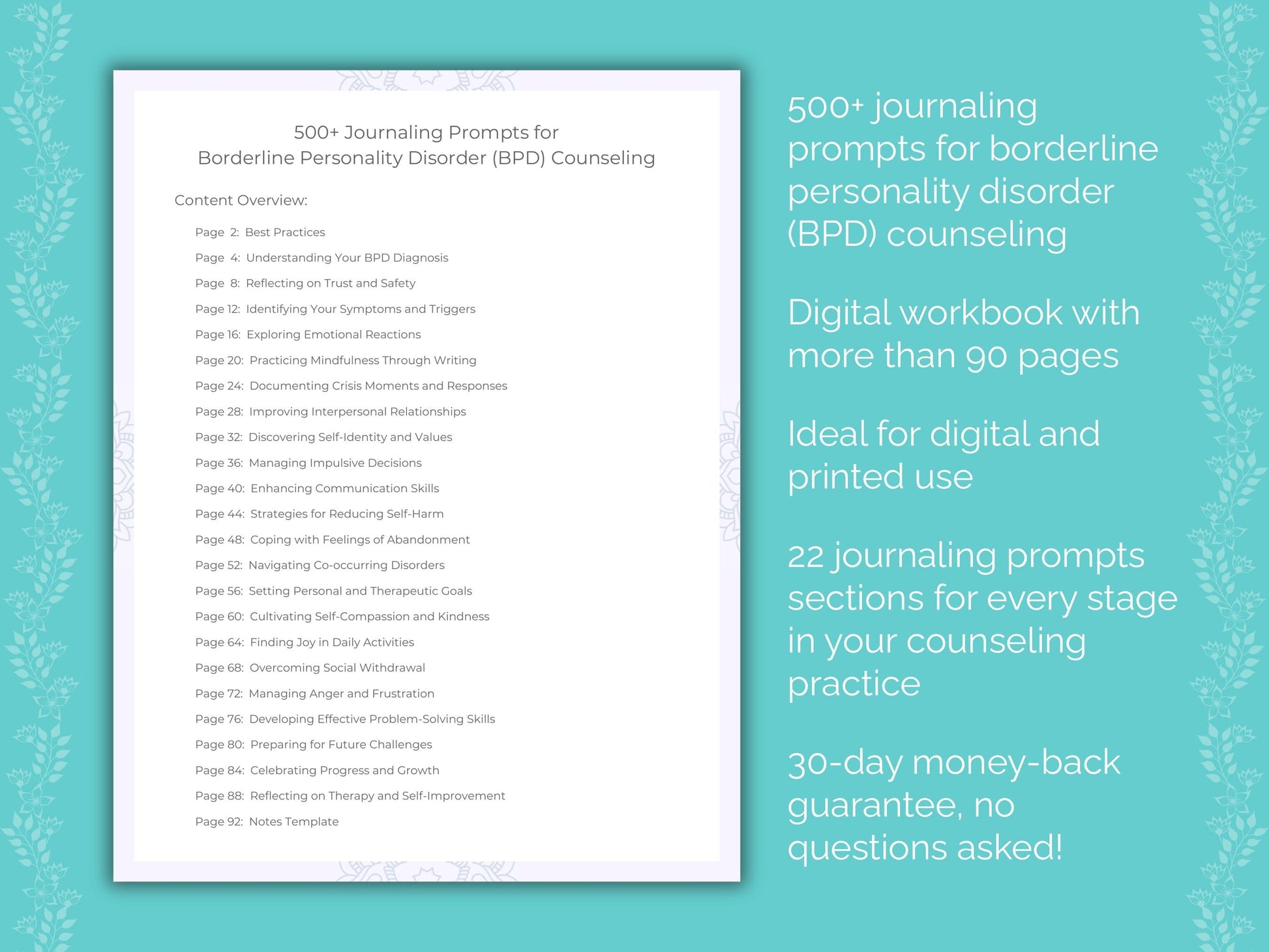 500+ Journaling Prompts for
Borderline Personality Disorder (BPD) Counseling

Content Overview:

Page 2: Best Practices
Page 4: Understanding Your BPD Diagnosis
Page 8: Reflecting on Trust and Safety
Page 12: Identifying Your Symptoms and Triggers
Page 16: Exploring Emotional Reactions
Page 20: Practicing Mindfulness Through Writing
Page 24: Documenting Crisis Moments and Responses
Page 28: Improving Interpersonal Relationships
Page 32: Discovering Self-Identity and Values
Page 36: Managing Impulsive Decisions
Page 40: Enhancing Communication Skills
Page 44: Strategies for Reducing Self-Harm
Page 48: Coping with Feelings of Abandonment
Page 52: Navigating Co-occurring Disorders
Page 56: Setting Personal and Therapeutic Goals
Page 60: Cultivating Self-Compassion and Kindness
Page 64: Finding Joy in Daily Activities
Page 68: Overcoming Social Withdrawal
Page 72: Managing Anger and Frustration
Page 76: Developing Effective Problem-Solving Skills
Page 80: Preparing for Future Challenges
Page 84: Celebrating Progress and Growth
Page 88: Reflecting on Therapy and Self-Improvement
Page 92: Notes Template

500+ journaling prompts for borderline personality disorder (BPD) counseling

Digital workbook with more than 90 pages

Ideal for digital and printed use

22 journaling prompts sections for every stage in your counseling practice

30-day money-back guarantee, no questions asked!